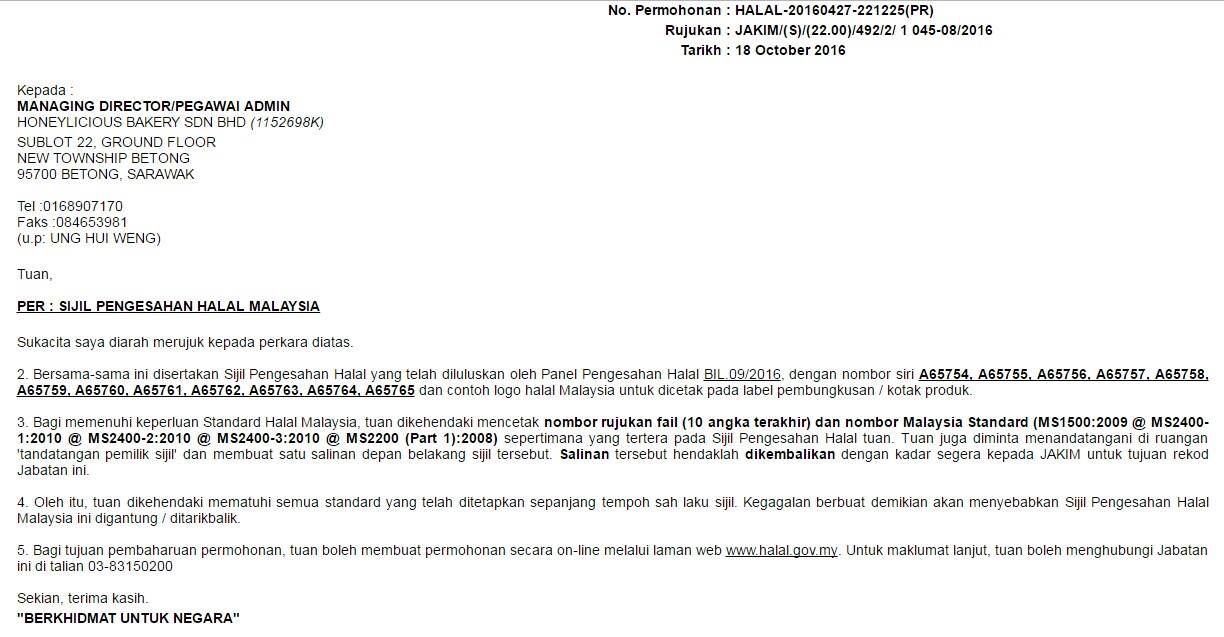 No. Permohonan : HALAL-20160427-221225(PR)
Rujukan : JAKIM/(S)/(22.00)/492/2/ 1 045-08/2016
Tarikh : 18 October 2016

Kepada :
MANAGING DIRECTOR/PEGAWAI ADMIN
HONEYLICIOUS BAKERY SDN BHD (1152698K)
SUBLOT 22, GROUND FLOOR
NEW TOWNSHIP BETONG
95700 BETONG, SARAWAK

Tel :0168907170
Faks :084653981
(u.p: UNG HUI WENG)

Tuan,

PER : SIJIL PENGESAHAN HALAL MALAYSIA

Sukacita saya diarah merujuk kepada perkara diatas.

2. Bersama-sama ini disertakan Sijil Pengesahan Halal yang telah diluluskan oleh Panel Pengesahan Halal BIL.09/2016, dengan nombor siri A65754, A65755, A65756, A65757, A65758, A65759, A65760, A65761, A65762, A65763, A65764, A65765 dan contoh logo halal Malaysia untuk dicetak pada label pembungkusan / kotak produk.

3. Bagi memenuhi keperluan Standard Halal Malaysia, tuan dikehendaki mencetak nombor rujukan fail (10 angka terakhir) dan nombor Malaysia Standard (MS1500:2009 @ MS2400-1:2010 @ MS2400-2:2010 @ MS2400-3:2010 @ MS2200 (Part 1):2008) sepertimana yang tertera pada Sijil Pengesahan Halal tuan. Tuan juga diminta menandatangani di ruangan 'tandatangan pemilik sijil' dan membuat satu salinan depan belakang sijil tersebut. Salinan tersebut hendaklah dikembalikan dengan kadar segera kepada JAKIM untuk tujuan rekod Jabatan ini.

4. Oleh itu, tuan dikehendaki mematuhi semua standard yang telah ditetapkan sepanjang tempoh sah laku sijil. Kegagalan berbuat demikian akan menyebabkan Sijil Pengesahan Halal Malaysia ini digantung / ditarikbalik.

5. Bagi tujuan pembaharuan permohonan, tuan boleh membuat permohonan secara on-line melalui laman web www.halal.gov.my. Untuk maklumat lanjut, tuan boleh menghubungi Jabatan ini di talian 03-83150200

Sekian, terima kasih.
"BERKHIDMAT UNTUK NEGARA"